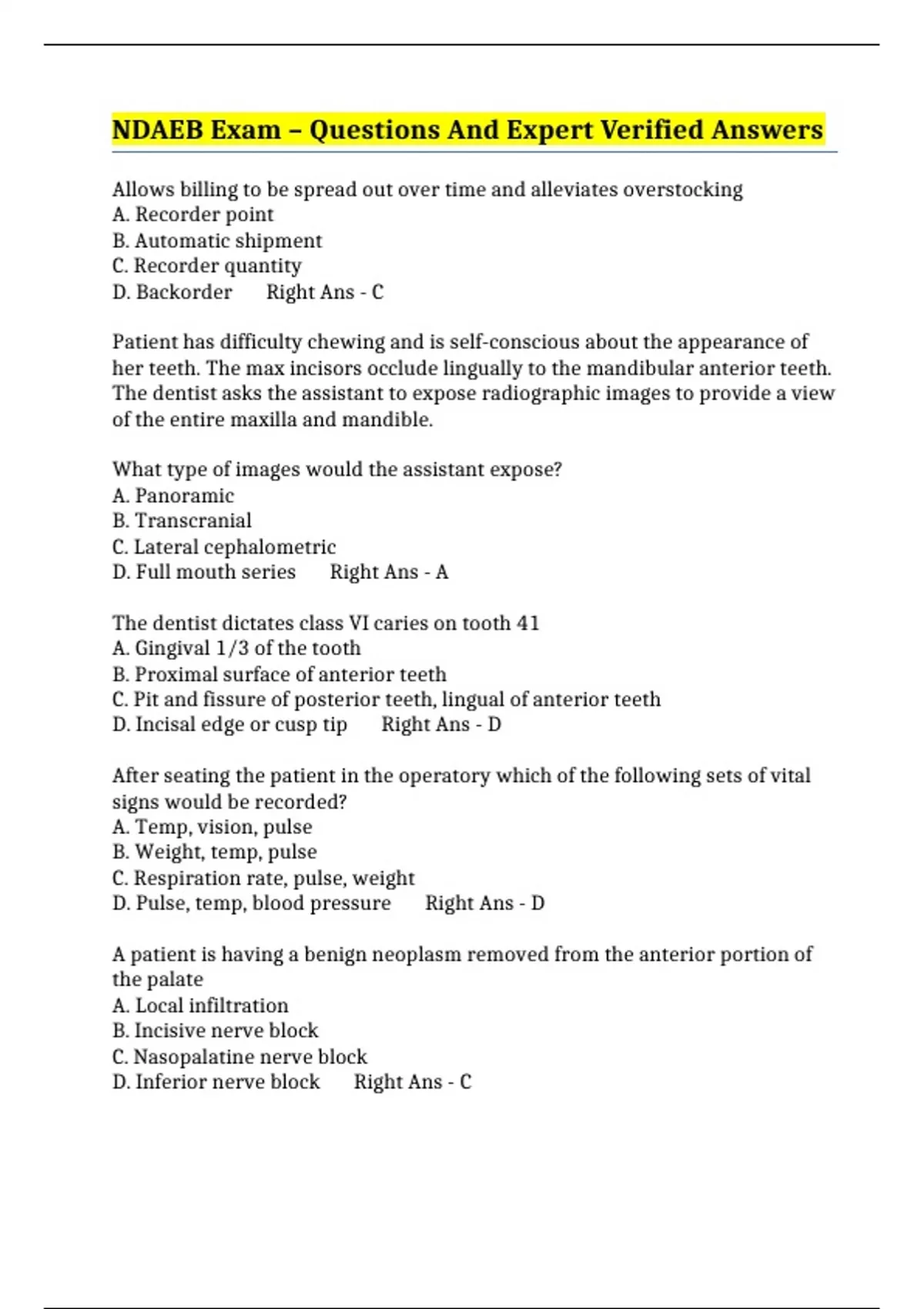 NDAEB Exam – Questions And Expert Verified Answers

Allows billing to be spread out over time and alleviates overstocking
A. Recorder point
B. Automatic shipment
C. Recorder quantity
D. Backorder Right Ans - C

Patient has difficulty chewing and is self-conscious about the appearance of her teeth. The max incisors occlude lingually to the mandibular anterior teeth. The dentist asks the assistant to expose radiographic images to provide a view of the entire maxilla and mandible.

What type of images would the assistant expose?
A. Panoramic
B. Transcranial
C. Lateral cephalometric
D. Full mouth series Right Ans - A

The dentist dictates class VI caries on tooth 41
A. Gingival 1/3 of the tooth
B. Proximal surface of anterior teeth
C. Pit and fissure of posterior teeth, lingual of anterior teeth
D. Incisal edge or cusp tip Right Ans - D

After seating the patient in the operatory which of the following sets of vital signs would be recorded?
A. Temp, vision, pulse
B. Weight, temp, pulse
C. Respiration rate, pulse, weight
D. Pulse, temp, blood pressure Right Ans - D

A patient is having a benign neoplasm removed from the anterior portion of the palate
A. Local infiltration
B. Incisive nerve block
C. Nasopalatine nerve block
D. Inferior nerve block Right Ans - C